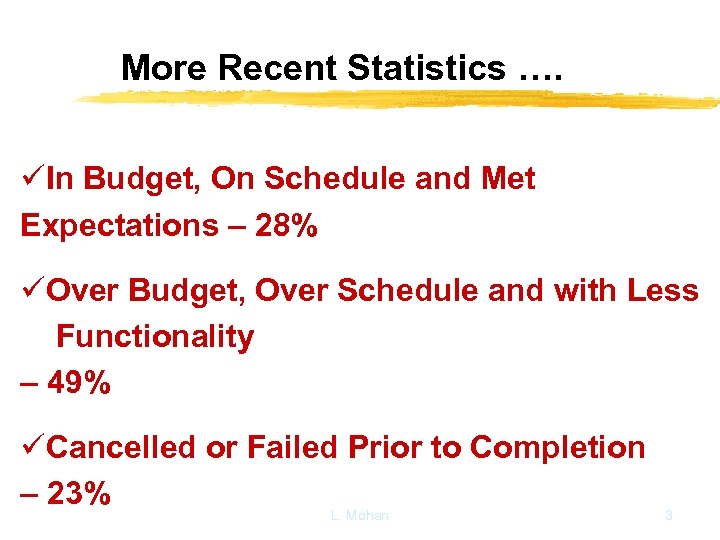 More Recent Statistics ….

✓In Budget, On Schedule and Met Expectations – 28%

✓Over Budget, Over Schedule and with Less Functionality – 49%

✓Cancelled or Failed Prior to Completion – 23%

L. Mohan

3